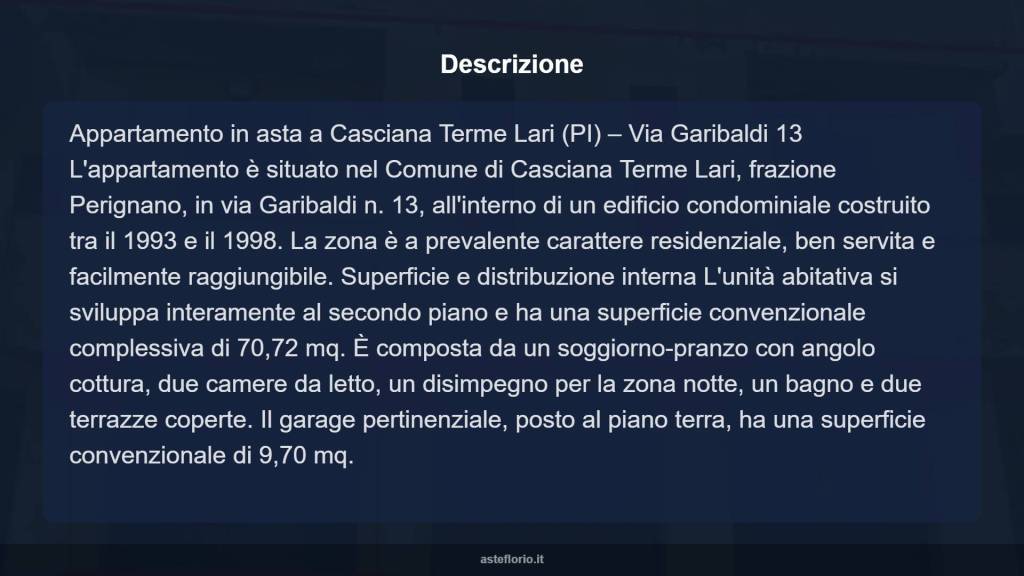 Descrizione

Appartamento in asta a Casciana Terme Lari (PI) – Via Garibaldi 13 L'appartamento è situato nel Comune di Casciana Terme Lari, frazione Perignano, in via Garibaldi n. 13, all'interno di un edificio condominiale costruito tra il 1993 e il 1998. La zona è a prevalente carattere residenziale, ben servita e facilmente raggiungibile. Superficie e distribuzione interna L'unità abitativa si sviluppa interamente al secondo piano e ha una superficie convenzionale complessiva di 70,72 mq. È composta da un soggiorno-pranzo con angolo cottura, due camere da letto, un disimpegno per la zona notte, un bagno e due terrazze coperte. Il garage pertinenziale, posto al piano terra, ha una superficie convenzionale di 9,70 mq.

asteflorio.it